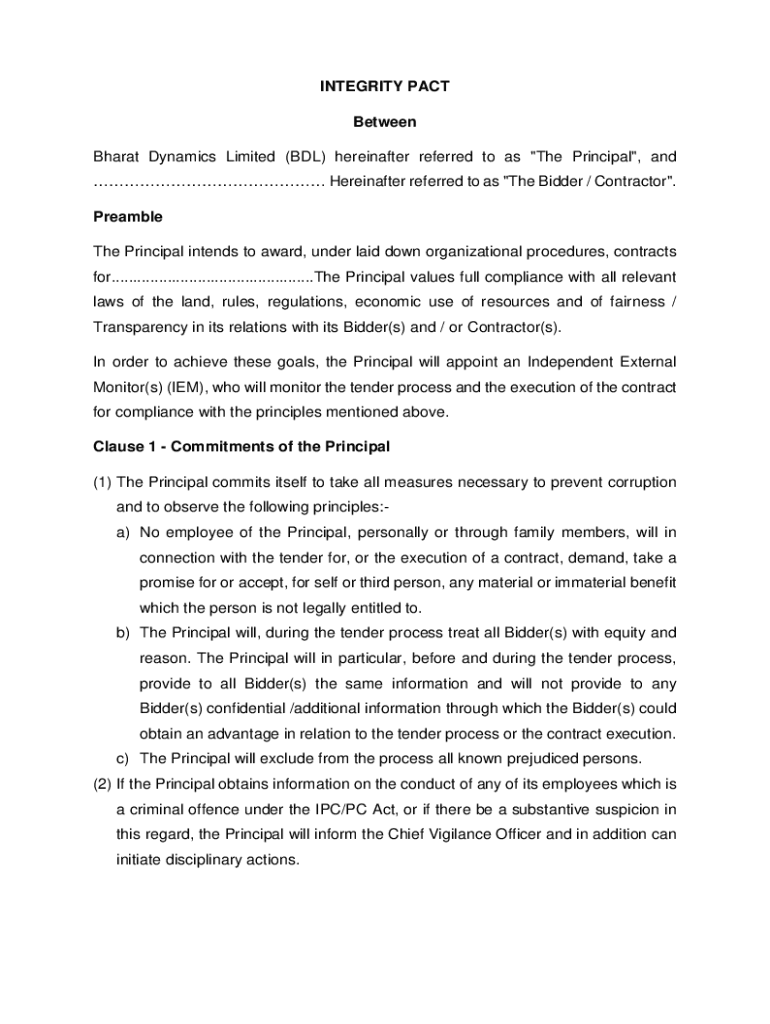 INTEGRITY PACT

Between

Bharat Dynamics Limited (BDL) hereinafter referred to as "The Principal", and ……………………………………… Hereinafter referred to as "The Bidder / Contractor".

Preamble

The Principal intends to award, under laid down organizational procedures, contracts for.............................................The Principal values full compliance with all relevant laws of the land, rules, regulations, economic use of resources and of fairness / Transparency in its relations with its Bidder(s) and / or Contractor(s).

In order to achieve these goals, the Principal will appoint an Independent External Monitor(s) (IEM), who will monitor the tender process and the execution of the contract for compliance with the principles mentioned above.

Clause 1 - Commitments of the Principal

(1) The Principal commits itself to take all measures necessary to prevent corruption and to observe the following principles:-

a) No employee of the Principal, personally or through family members, will in connection with the tender for, or the execution of a contract, demand, take a promise for or accept, for self or third person, any material or immaterial benefit which the person is not legally entitled to.

b) The Principal will, during the tender process treat all Bidder(s) with equity and reason. The Principal will in particular, before and during the tender process, provide to all Bidder(s) the same information and will not provide to any Bidder(s) confidential /additional information through which the Bidder(s) could obtain an advantage in relation to the tender process or the contract execution.

c) The Principal will exclude from the process all known prejudiced persons.

(2) If the Principal obtains information on the conduct of any of its employees which is a criminal offence under the IPC/PC Act, or if there be a substantive suspicion in this regard, the Principal will inform the Chief Vigilance Officer and in addition can initiate disciplinary actions.